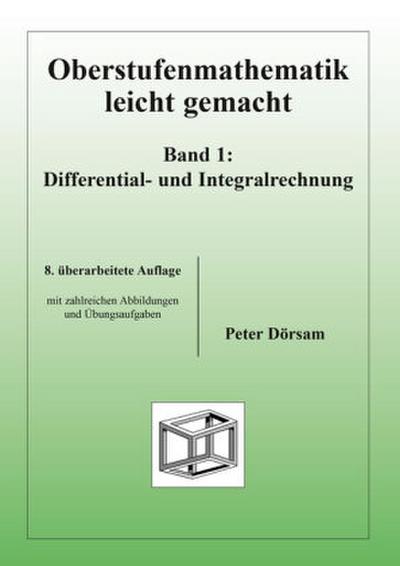 Oberstufenmathematik leicht gemacht

Band 1:
Differential- und Integralrechnung

8. überarbeitete Auflage

mit zahlreichen Abbildungen und Übungsaufgaben

Peter Dörsam